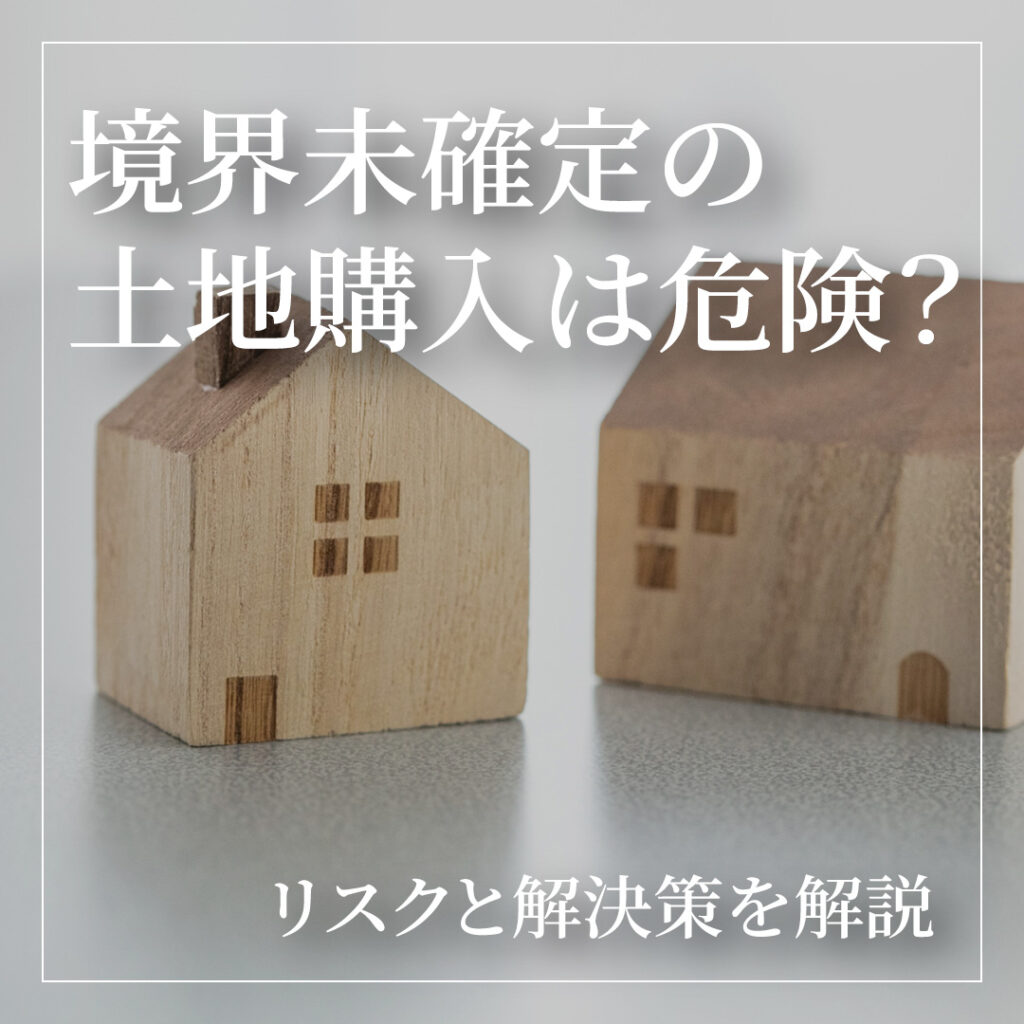 境界未確定の
土地購入は危険？

リスクと解決策を解説